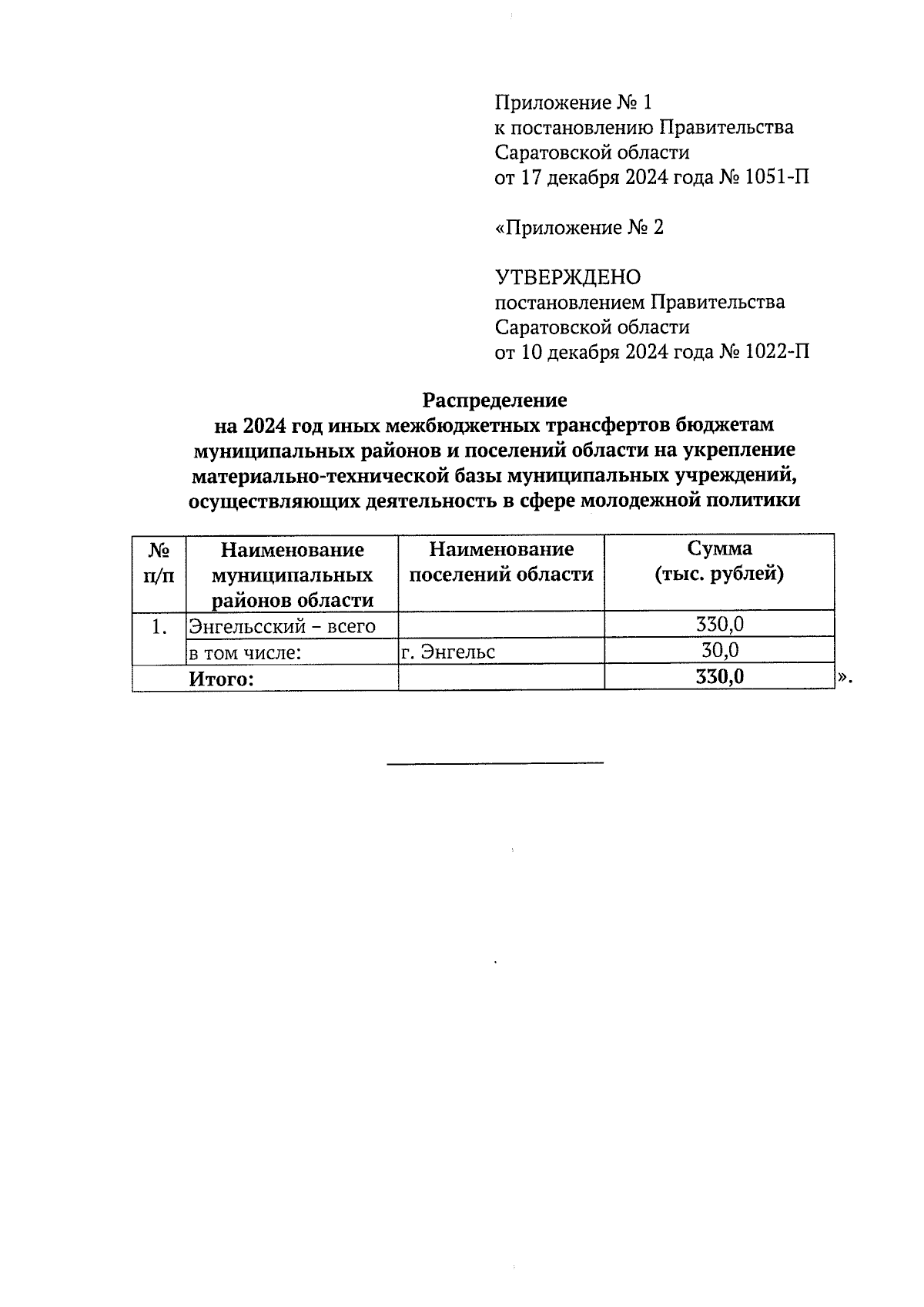 Приложение № 1
к постановлению Правительства Саратовской области
от 17 декабря 2024 года № 1051-П

«Приложение № 2

УТВЕРЖДЕНО
постановлением Правительства Саратовской области
от 10 декабря 2024 года № 1022-П

Распределение
на 2024 год иных межбюджетных трансфертов бюджетам муниципальных районов и поселений области на укрепление материально-технической базы муниципальных учреждений, осуществляющих деятельность в сфере молодежной политики

| № п/п | Наименование муниципальных районов области | Наименование поселений области | Сумма (тыс. рублей) |
|---|---|---|---|
| 1. | Энгельсский – всего | | 330,0 |
| | в том числе: | г. Энгельс | 30,0 |
| | Итого: | | 330,0 |

».